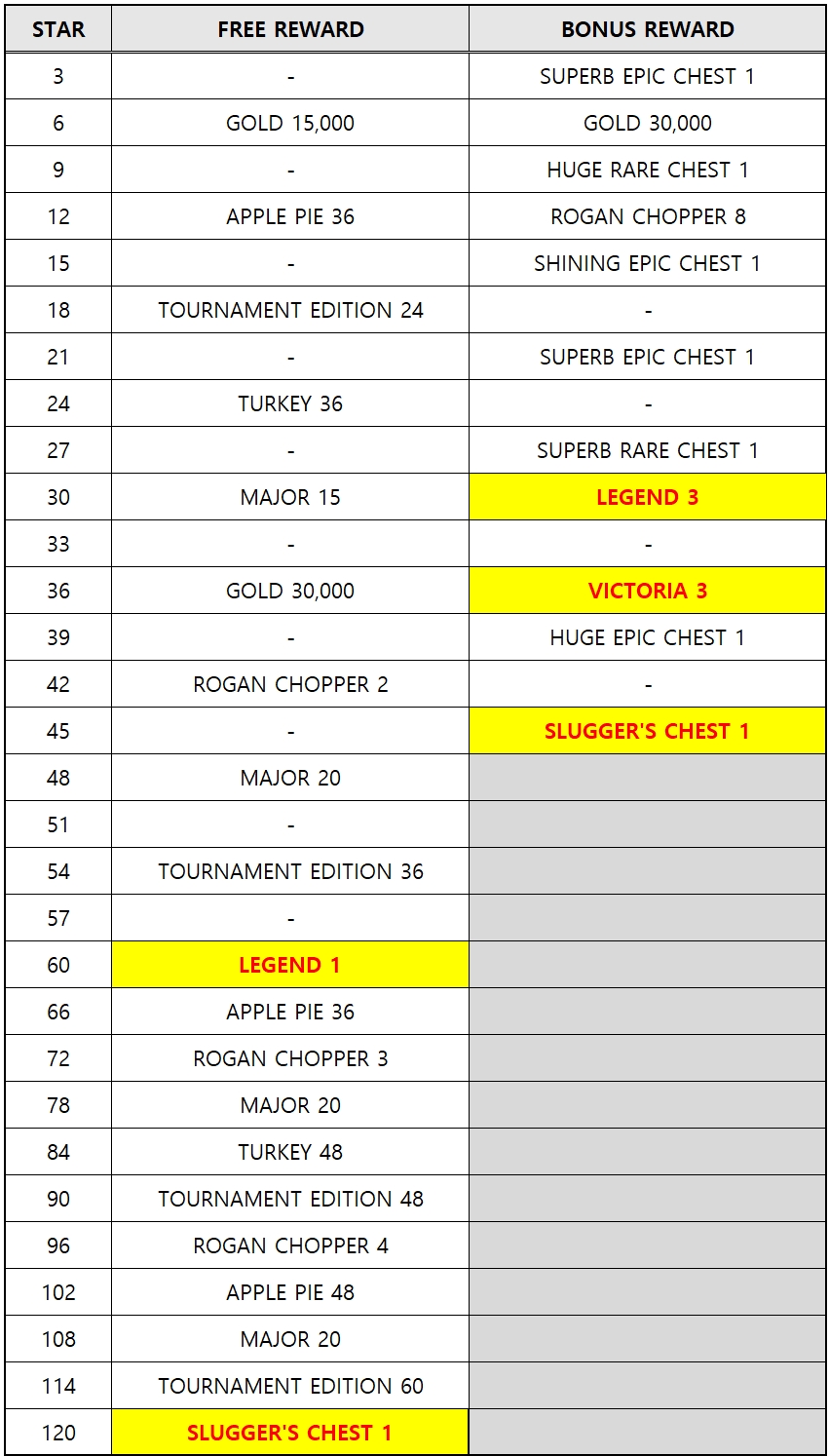 | STAR | FREE REWARD | BONUS REWARD |
|---|---|---|
| 3 | - | SUPERB EPIC CHEST 1 |
| 6 | GOLD 15,000 | GOLD 30,000 |
| 9 | - | HUGE RARE CHEST 1 |
| 12 | APPLE PIE 36 | ROGAN CHOPPER 8 |
| 15 | - | SHINING EPIC CHEST 1 |
| 18 | TOURNAMENT EDITION 24 | - |
| 21 | - | SUPERB EPIC CHEST 1 |
| 24 | TURKEY 36 | - |
| 27 | - | SUPERB RARE CHEST 1 |
| 30 | MAJOR 15 | LEGEND 3 |
| 33 | - | - |
| 36 | GOLD 30,000 | VICTORIA 3 |
| 39 | - | HUGE EPIC CHEST 1 |
| 42 | ROGAN CHOPPER 2 | - |
| 45 | - | SLUGGER'S CHEST 1 |
| 48 | MAJOR 20 | |
| 51 | - | |
| 54 | TOURNAMENT EDITION 36 | |
| 57 | - | |
| 60 | LEGEND 1 | |
| 66 | APPLE PIE 36 | |
| 72 | ROGAN CHOPPER 3 | |
| 78 | MAJOR 20 | |
| 84 | TURKEY 48 | |
| 90 | TOURNAMENT EDITION 48 | |
| 96 | ROGAN CHOPPER 4 | |
| 102 | APPLE PIE 48 | |
| 108 | MAJOR 20 | |
| 114 | TOURNAMENT EDITION 60 | |
| 120 | SLUGGER'S CHEST 1 | |